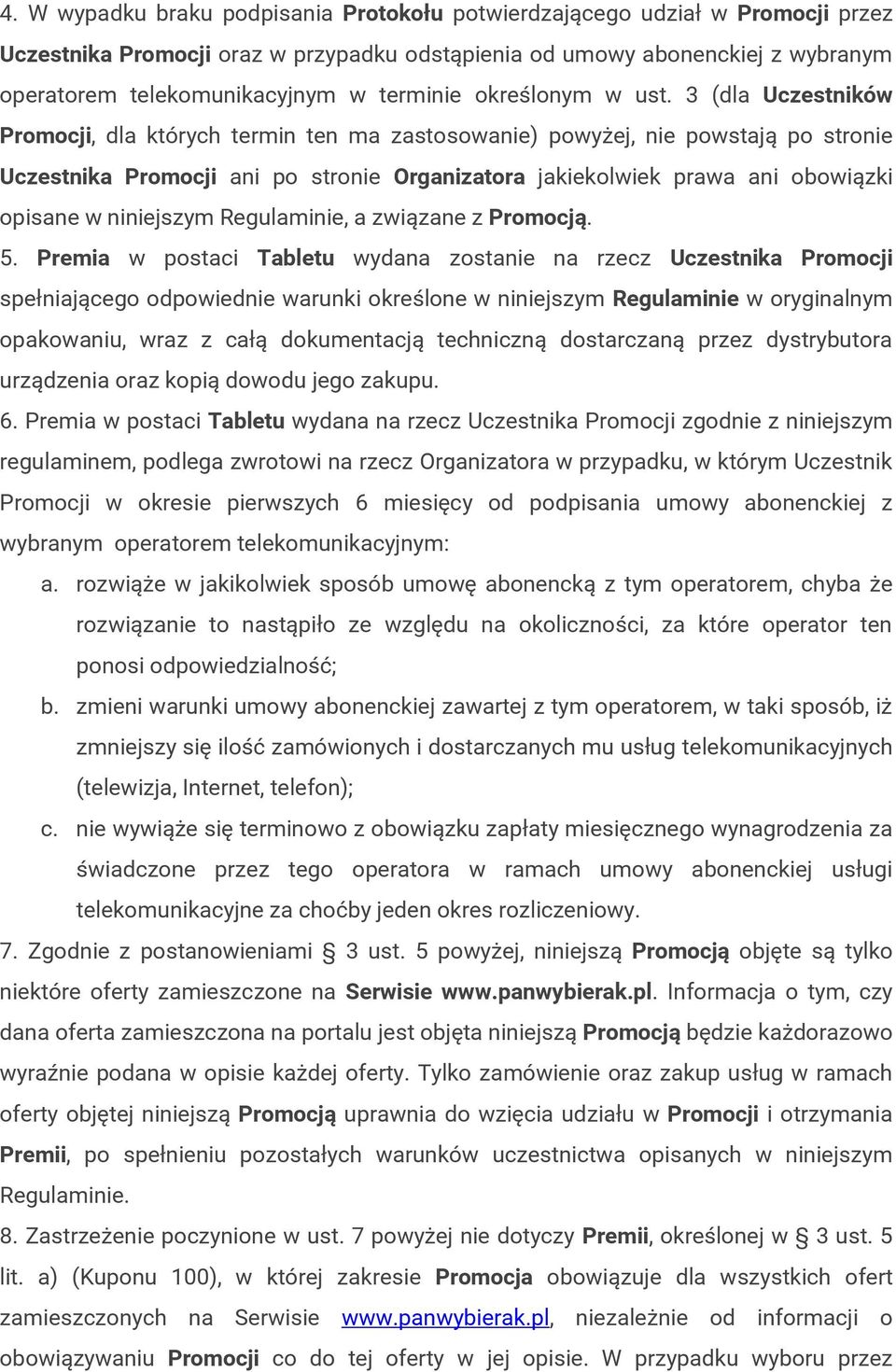 4. W wypadku braku podpisania Protokołu potwierdzającego udział w Promocji przez Uczestnika Promocji oraz w przypadku odstąpienia od umowy abonenckiej z wybranym operatorem telekomunikacyjnym w terminie określonym w ust. 3 (dla Uczestników Promocji, dla których termin ten ma zastosowanie) powyżej, nie powstają po stronie Uczestnika Promocji ani po stronie Organizatora jakiekolwiek prawa ani obowiązki opisane w niniejszym Regulaminie, a związane z Promocją.

5. Premia w postaci Tabletu wydana zostanie na rzecz Uczestnika Promocji spełniającego odpowiednie warunki określone w niniejszym Regulaminie w oryginalnym opakowaniu, wraz z całą dokumentacją techniczną dostarczaną przez dystrybutora urządzenia oraz kopią dowodu jego zakupu.

6. Premia w postaci Tabletu wydana na rzecz Uczestnika Promocji zgodnie z niniejszym regulaminem, podlega zwrotowi na rzecz Organizatora w przypadku, w którym Uczestnik Promocji w okresie pierwszych 6 miesięcy od podpisania umowy abonenckiej z wybranym operatorem telekomunikacyjnym:

a. rozwiąże w jakikolwiek sposób umowę abonencką z tym operatorem, chyba że rozwiązanie to nastąpiło ze względu na okoliczności, za które operator ten ponosi odpowiedzialność;

b. zmieni warunki umowy abonenckiej zawartej z tym operatorem, w taki sposób, iż zmniejszy się ilość zamówionych i dostarczanych mu usług telekomunikacyjnych (telewizja, Internet, telefon);

c. nie wywiąże się terminowo z obowiązku zapłaty miesięcznego wynagrodzenia za świadczone przez tego operatora w ramach umowy abonenckiej usługi telekomunikacyjne za choćby jeden okres rozliczeniowy.

7. Zgodnie z postanowieniami § 3 ust. 5 powyżej, niniejszą Promocją objęte są tylko niektóre oferty zamieszczone na Serwisie www.panwybierak.pl. Informacja o tym, czy dana oferta zamieszczona na portalu jest objęta niniejszą Promocją będzie każdorazowo wyraźnie podana w opisie każdej oferty. Tylko zamówienie oraz zakup usług w ramach oferty objętej niniejszą Promocją uprawnia do wzięcia udziału w Promocji i otrzymania Premii, po spełnieniu pozostałych warunków uczestnictwa opisanych w niniejszym Regulaminie.

8. Zastrzeżenie poczynione w ust. 7 powyżej nie dotyczy Premii, określonej w § 3 ust. 5 lit. a) (Kuponu 100), w której zakresie Promocja obowiązuje dla wszystkich ofert zamieszczonych na Serwisie www.panwybierak.pl, niezależnie od informacji o obowiązywaniu Promocji co do tej oferty w jej opisie. W przypadku wyboru przez